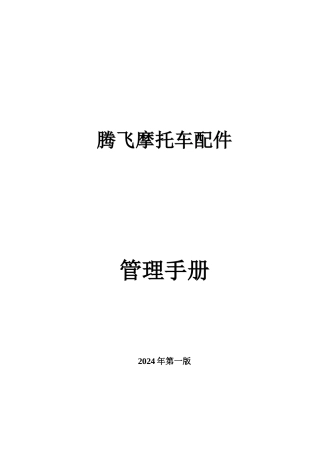 腾飞摩托车配件

管理手册

2024年第一版